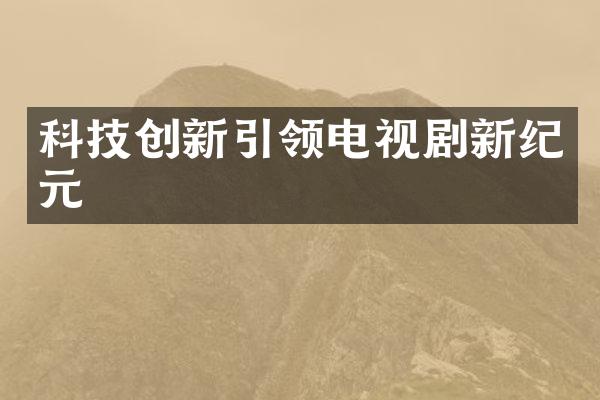 科技创新引领电视剧新纪元